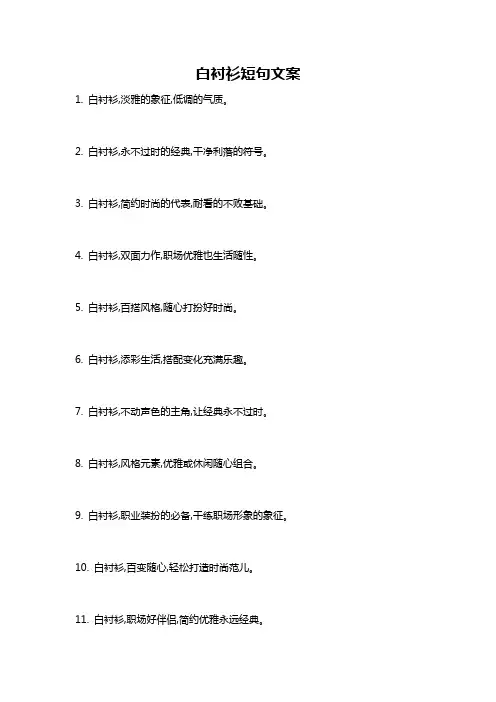 白衬衫短句文案

1. 白衬衫,淡雅的象征,低调的气质。

2. 白衬衫,永不过时的经典,干净利落的符号。

3. 白衬衫,简约时尚的代表,耐看的不败基础。

4. 白衬衫,双面力作,职场优雅也生活随性。

5. 白衬衫,百搭风格,随心打扮好时尚。

6. 白衬衫,添彩生活,搭配变化充满乐趣。

7. 白衬衫,不动声色的主角,让经典永不过时。

8. 白衬衫,风格元素,优雅或休闲随心组合。

9. 白衬衫,职业装扮的必备,干练职场形象的象征。

10. 白衬衫,百变随心,轻松打造时尚范儿。

11. 白衬衫,职场好伴侣,简约优雅永远经典。